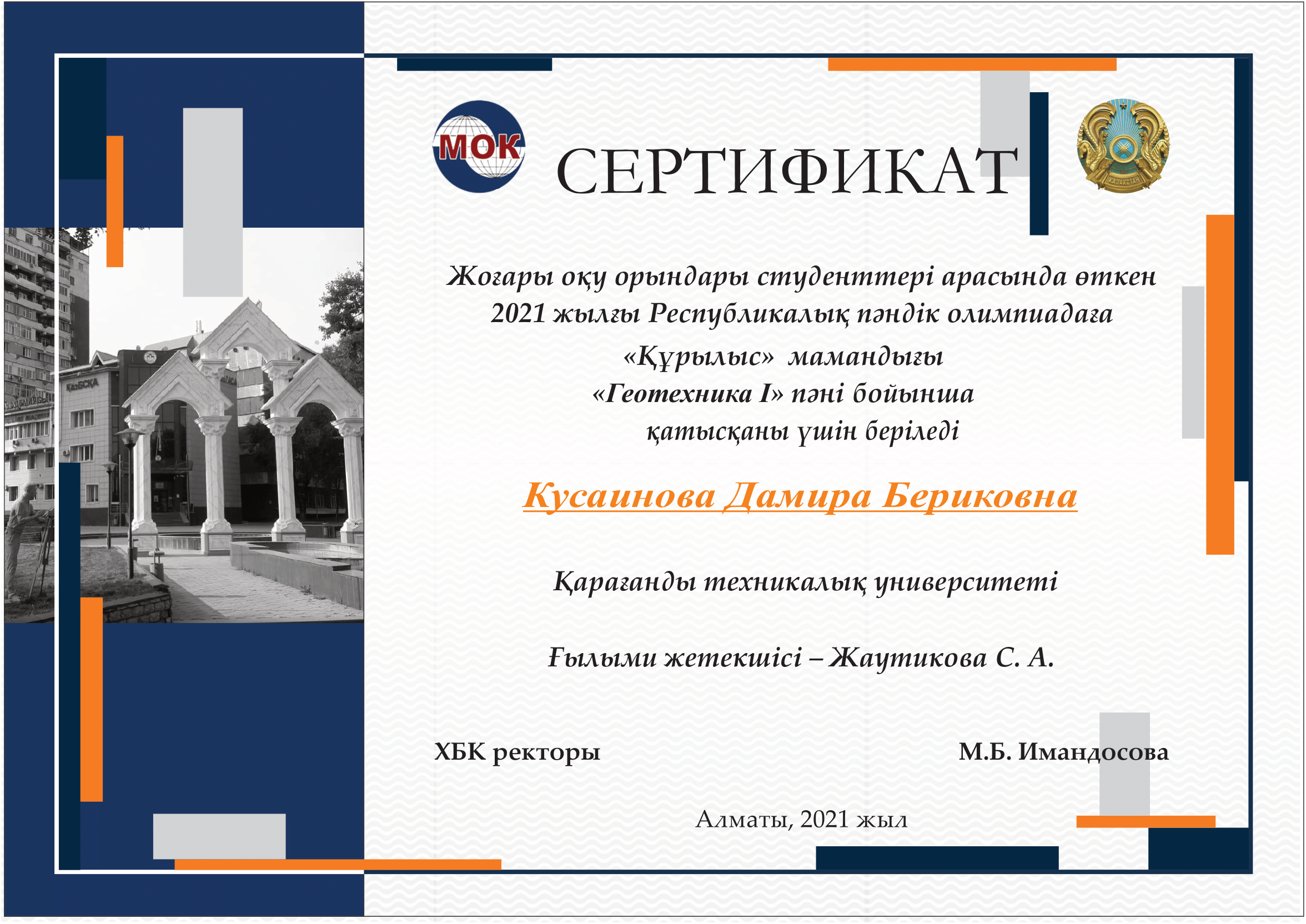 МОК

СЕРТИФИКАТ

ҚАЗАҚСТАН

Жоғары оқу орындары студенттері арасында өткен 2021 жылғы Республикалық пәндік олимпиадаға «Құрылыс» мамандығы «Геотехника I» пәні бойынша қатысқаны үшін беріледі

Кусаинова Дамира Бериковна

Қарағанды техникалық университеті

Ғылыми жетекшісі – Жаутикова С. А.

ХБК ректоры

М.Б. Имандосова

Алматы, 2021 жыл